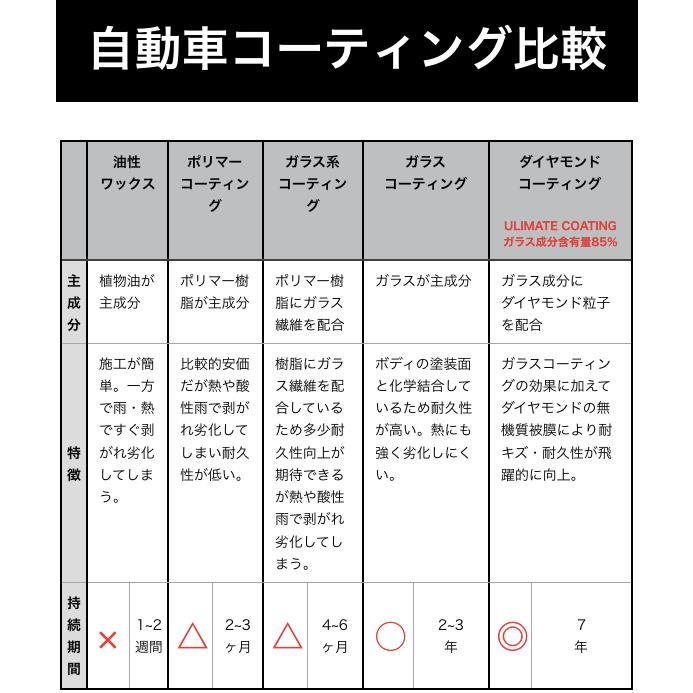 自動車コーティング比較

| | 油性ワックス | ポリマーコーティング | ガラス系コーティング | ガラスコーティング | ダイヤモンドコーティング ULIMATE COATING ガラス成分含有量85% |
|---|---|---|---|---|---|
| 主成分 | 植物油が主成分 | ポリマー樹脂が主成分 | ポリマー樹脂にガラス繊維を配合 | ガラスが主成分 | ガラス成分にダイヤモンド粒子を配合 |
| 特徴 | 施工が簡単。一方で雨・熱ですぐ剥がれ劣化してしまう。 | 比較的安価だが熱や酸性雨で剥がれ劣化してしまい耐久性が低い。 | 樹脂にガラス繊維を配合しているため多少耐久性向上が期待できるが熱や酸性雨で剥がれ劣化してしまう。 | ボディの塗装面と化学結合しているため耐久性が高い。熱にも強く劣化しにくい。 | ガラスコーティングの効果に加えてダイヤモンドの無機質被膜により耐キズ・耐久性が飛躍的に向上。 |
| 持続期間 | × 1~2週間 | △ 2~3ヶ月 | △ 4~6ヶ月 | ○ 2~3年 | ◎ 7年 |